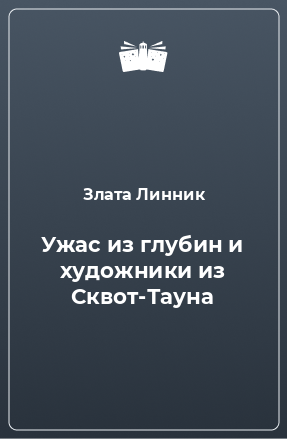 Злата Линник

Ужас из глубин и художники из Сквот-Тауна